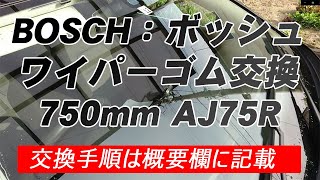 BOSCH：ボッシュ
ワイパーゴム交換
750mm AJ75R

交換手順は概要欄に記載